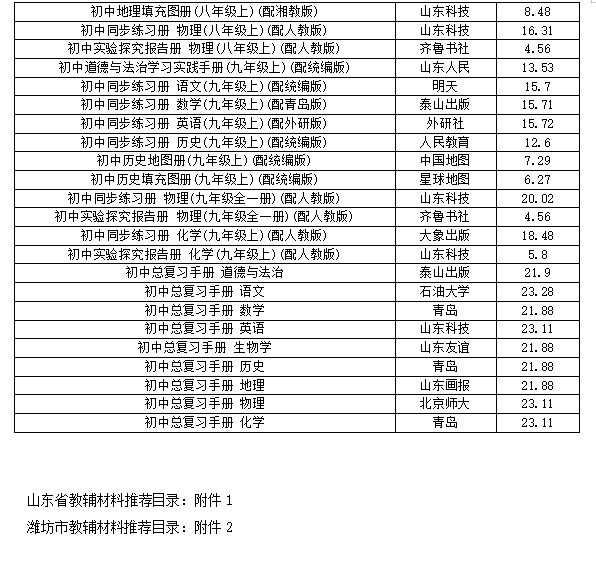 | 初中地理填充图册(八年级上)(配湘教版) | 山东科技 | 8.48 |
|---|---|---|
| 初中同步练习册 物理(八年级上)(配人教版) | 山东科技 | 16.31 |
| 初中实验探究报告册 物理(八年级上)(配人教版) | 齐鲁书社 | 4.56 |
| 初中道德与法治学习实践手册(九年级上)(配统编版) | 山东人民 | 13.53 |
| 初中同步练习册 语文(九年级上)(配统编版) | 明天 | 15.7 |
| 初中同步练习册 数学(九年级上)(配青岛版) | 泰山出版 | 15.71 |
| 初中同步练习册 英语(九年级上)(配外研版) | 外研社 | 15.72 |
| 初中同步练习册 历史(九年级上)(配统编版) | 人民教育 | 12.6 |
| 初中历史地图册(九年级上)(配统编版) | 中国地图 | 7.29 |
| 初中历史填充图册(九年级上)(配统编版) | 星球地图 | 6.27 |
| 初中同步练习册 物理(九年级全一册)(配人教版) | 山东科技 | 20.02 |
| 初中实验探究报告册 物理(九年级全一册)(配人教版) | 齐鲁书社 | 4.56 |
| 初中同步练习册 化学(九年级上)(配人教版) | 大象出版 | 18.48 |
| 初中实验探究报告册 化学(九年级上)(配人教版) | 山东科技 | 5.8 |
| 初中总复习手册 道德与法治 | 泰山出版 | 21.9 |
| 初中总复习手册 语文 | 石油大学 | 23.28 |
| 初中总复习手册 数学 | 青岛 | 21.88 |
| 初中总复习手册 英语 | 山东科技 | 23.11 |
| 初中总复习手册 生物学 | 山东友谊 | 21.88 |
| 初中总复习手册 历史 | 青岛 | 21.88 |
| 初中总复习手册 地理 | 山东画报 | 21.88 |
| 初中总复习手册 物理 | 北京师大 | 23.11 |
| 初中总复习手册 化学 | 青岛 | 23.11 |

山东省教辅材料推荐目录：附件 1

潍坊市教辅材料推荐目录：附件 2